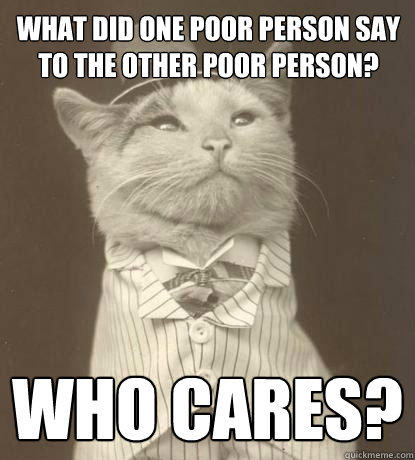 WHAT DID ONE POOR PERSON SAY TO THE OTHER POOR PERSON?

WHO CARES?

quickmeme.com